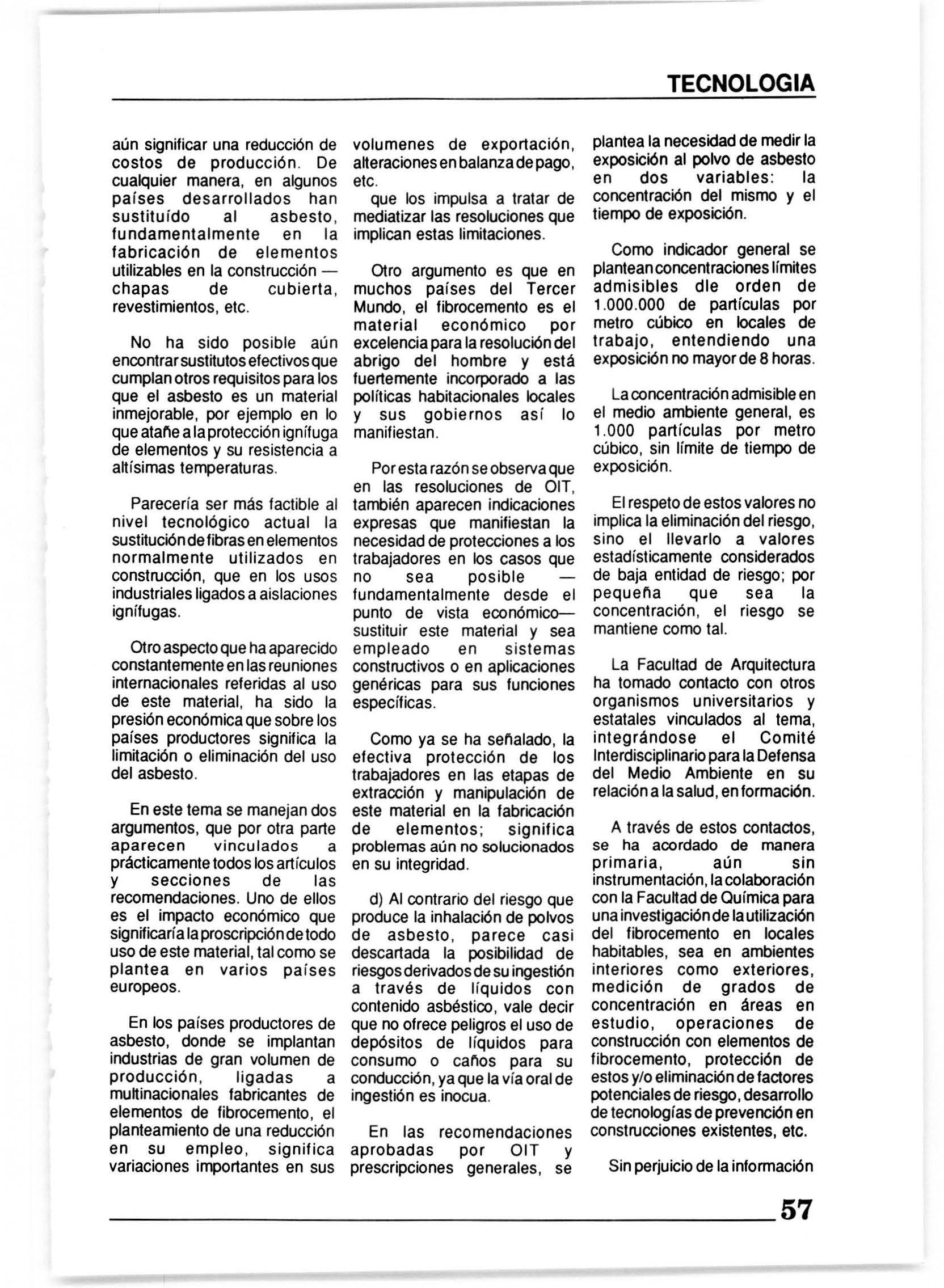 TECNOLOGIA

aún significar una reducción de costos de producción. De cualquier manera, en algunos países desarrollados han sustituído al asbesto, fundamentalmente en la fabricación de elementos utilizables en la construcción — chapas de cubierta, revestimientos, etc.

No ha sido posible aún encontrar sustitutos efectivos que cumplan otros requisitos para los que el asbesto es un material inmejorable, por ejemplo en lo que atañe a la protección ignífuga de elementos y su resistencia a altísimas temperaturas.

Parecería ser más factible al nivel tecnológico actual la sustitución de fibras en elementos normalmente utilizados en construcción, que en los usos industriales ligados a aislaciones ignífugas.

Otro aspecto que ha aparecido constantemente en las reuniones internacionales referidas al uso de este material, ha sido la presión económica que sobre los países productores significa la limitación o eliminación del uso del asbesto.

En este tema se manejan dos argumentos, que por otra parte aparecen vinculados a prácticamente todos los artículos y secciones de las recomendaciones. Uno de ellos es el impacto económico que significaría la proscripción de todo uso de este material, tal como se plantea en varios países europeos.

En los países productores de asbesto, donde se implantan industrias de gran volumen de producción, ligadas a multinacionales fabricantes de elementos de fibrocemento, el planteamiento de una reducción en su empleo, significa variaciones importantes en sus volumenes de exportación, alteraciones en balanza de pago, etc.
que los impulsa a tratar de mediatizar las resoluciones que implican estas limitaciones.

Otro argumento es que en muchos países del Tercer Mundo, el fibrocemento es el material económico por excelencia para la resolución del abrigo del hombre y está fuertemente incorporado a las políticas habitacionales locales y sus gobiernos así lo manifiestan.

Por esta razón se observa que en las resoluciones de OIT, también aparecen indicaciones expresas que manifiestan la necesidad de protecciones a los trabajadores en los casos que no sea posible — fundamentalmente desde el punto de vista económico— sustituir este material y sea empleado en sistemas constructivos o en aplicaciones genéricas para sus funciones específicas.

Como ya se ha señalado, la efectiva protección de los trabajadores en las etapas de extracción y manipulación de este material en la fabricación de elementos; significa problemas aún no solucionados en su integridad.

d) Al contrario del riesgo que produce la inhalación de polvos de asbesto, parece casi descartada la posibilidad de riesgos derivados de su ingestión a través de líquidos con contenido asbéstico, vale decir que no ofrece peligros el uso de depósitos de líquidos para consumo o caños para su conducción, ya que la vía oral de ingestión es inocua.

En las recomendaciones aprobadas por OIT y prescripciones generales, se plantea la necesidad de medir la exposición al polvo de asbesto en dos variables: la concentración del mismo y el tiempo de exposición.

Como indicador general se plantean concentraciones límites admisibles dle orden de 1.000.000 de partículas por metro cúbico en locales de trabajo, entendiendo una exposición no mayor de 8 horas.

La concentración admisible en el medio ambiente general, es 1.000 partículas por metro cúbico, sin límite de tiempo de exposición.

El respeto de estos valores no implica la eliminación del riesgo, sino el llevarlo a valores estadísticamente considerados de baja entidad de riesgo; por pequeña que sea la concentración, el riesgo se mantiene como tal.

La Facultad de Arquitectura ha tomado contacto con otros organismos universitarios y estatales vinculados al tema, integrándose el Comité Interdisciplinario para la Defensa del Medio Ambiente en su relación a la salud, en formación.

A través de estos contactos, se ha acordado de manera primaria, aún sin instrumentación, la colaboración con la Facultad de Química para una investigación de la utilización del fibrocemento en locales habitables, sea en ambientes interiores como exteriores, medición de grados de concentración en áreas en estudio, operaciones de construcción con elementos de fibrocemento, protección de estos y/o eliminación de factores potenciales de riesgo, desarrollo de tecnologías de prevención en construcciones existentes, etc.

Sin perjuicio de la información

57